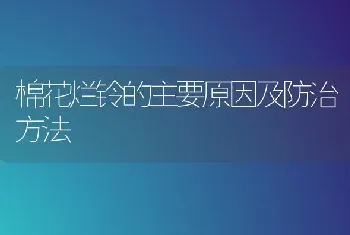 棉花烂铃的主要原因及防治方法